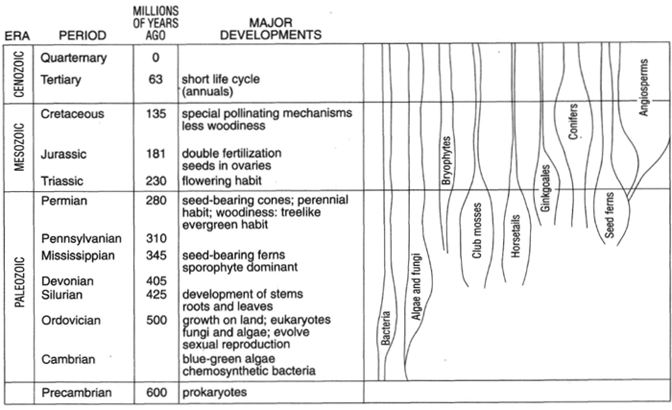 | ERA | PERIOD | MILLIONS OF YEARS AGO | MAJOR DEVELOPMENTS |
|---|---|---|---|
| CENOZOIC | Quarternary | 0 | |
| | Tertiary | 63 | short life cycle (annuals) |
| MESOZOIC | Cretaceous | 135 | special pollinating mechanisms less woodiness |
| | Jurassic | 181 | double fertilization seeds in ovaries |
| | Triassic | 230 | flowering habit |
| PALEOZOIC | Permian | 280 | seed-bearing cones; perennial habit; woodiness: treelike evergreen habit |
| | Pennsylvanian | 310 | |
| | Mississippian | 345 | seed-bearing ferns sporophyte dominant |
| | Devonian | 405 | |
| | Silurian | 425 | development of stems roots and leaves |
| | Ordovician | 500 | growth on land; eukaryotes fungi and algae; evolve sexual reproduction |
| | Cambrian | | blue-green algae chemosynthetic bacteria |
| | Precambrian | 600 | prokaryotes |

Bacteria
Algae and fungi
Bryophytes
Club mosses
Horsetails
Ginkgoales
Conifers
Seed ferns
Angiosperms